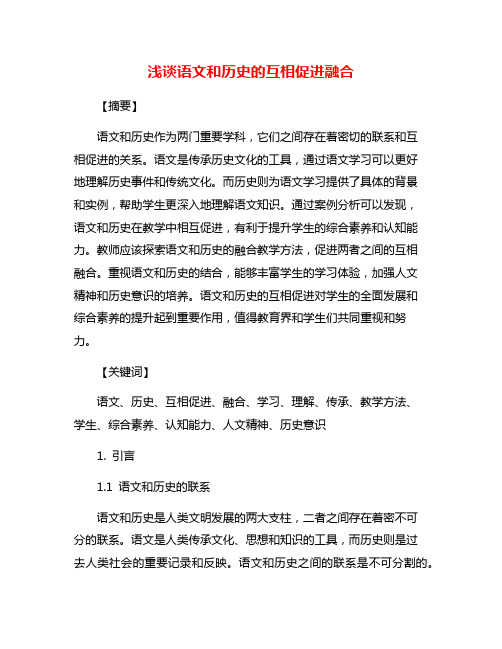 浅谈语文和历史的互相促进融合

【摘要】

语文和历史作为两门重要学科，它们之间存在着密切的联系和互相促进的关系。语文是传承历史文化的工具，通过语文学习可以更好地理解历史事件和传统文化。而历史则为语文学习提供了具体的背景和实例，帮助学生更深入地理解语文知识。通过案例分析可以发现，语文和历史在教学中相互促进，有利于提升学生的综合素养和认知能力。教师应该探索语文和历史的融合教学方法，促进两者之间的互相融合。重视语文和历史的结合，能够丰富学生的学习体验，加强人文精神和历史意识的培养。语文和历史的互相促进对学生的全面发展和综合素养的提升起到重要作用，值得教育界和学生们共同重视和努力。

【关键词】

语文、历史、互相促进、融合、学习、理解、传承、教学方法、学生、综合素养、认知能力、人文精神、历史意识

1. 引言

1.1 语文和历史的联系

语文和历史是人类文明发展的两大支柱，二者之间存在着密不可分的联系。语文是人类传承文化、思想和知识的工具，而历史则是过去人类社会的重要记录和反映。语文和历史之间的联系是不可分割的。